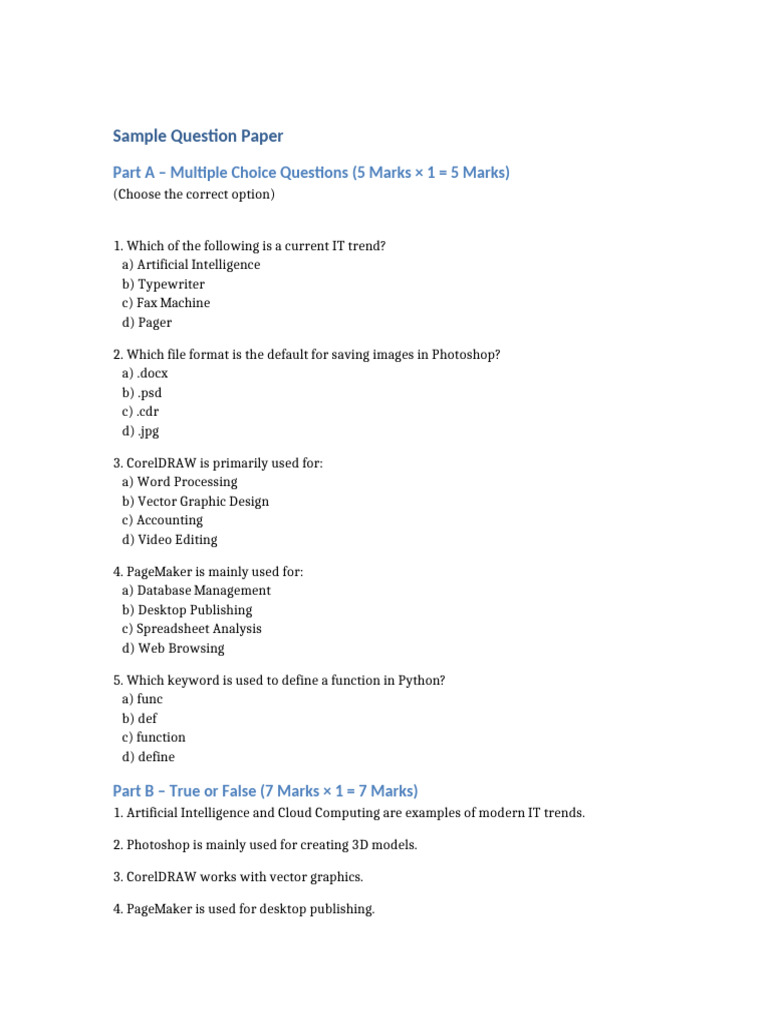 Sample Question Paper

Part A – Multiple Choice Questions (5 Marks × 1 = 5 Marks)

(Choose the correct option)

1. Which of the following is a current IT trend?
a) Artificial Intelligence
b) Typewriter
c) Fax Machine
d) Pager

2. Which file format is the default for saving images in Photoshop?
a) .docx
b) .psd
c) .cdr
d) .jpg

3. CorelDRAW is primarily used for:
a) Word Processing
b) Vector Graphic Design
c) Accounting
d) Video Editing

4. PageMaker is mainly used for:
a) Database Management
b) Desktop Publishing
c) Spreadsheet Analysis
d) Web Browsing

5. Which keyword is used to define a function in Python?
a) func
b) def
c) function
d) define

Part B – True or False (7 Marks × 1 = 7 Marks)

1. Artificial Intelligence and Cloud Computing are examples of modern IT trends.

2. Photoshop is mainly used for creating 3D models.

3. CorelDRAW works with vector graphics.

4. PageMaker is used for desktop publishing.